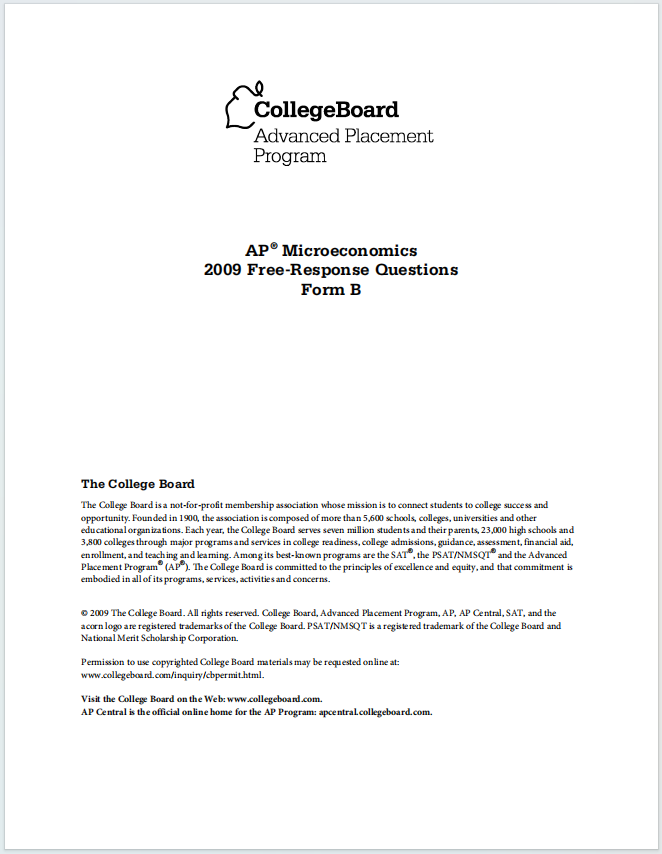 CollegeBoard
Advanced Placement
Program

AP® Microeconomics
2009 Free-Response Questions
Form B

The College Board

The College Board is a not-for-profit membership association whose mission is to connect students to college success and opportunity. Founded in 1900, the association is composed of more than 5,600 schools, colleges, universities and other educational organizations. Each year, the College Board serves seven million students and their parents, 23,000 high schools and 3,800 colleges through major programs and services in college readiness, college admissions, guidance, assessment, financial aid, enrollment, and teaching and learning. Among its best-known programs are the SAT®, the PSAT/NMSQT® and the Advanced Placement Program® (AP®). The College Board is committed to the principles of excellence and equity, and that commitment is embodied in all of its programs, services, activities and concerns.

© 2009 The College Board. All rights reserved. College Board, Advanced Placement Program, AP, AP Central, SAT, and the acorn logo are registered trademarks of the College Board. PSAT/NMSQT is a registered trademark of the College Board and National Merit Scholarship Corporation.

Permission to use copyrighted College Board materials may be requested online at: www.collegeboard.com/inquiry/cbpermit.html.

Visit the College Board on the Web: www.collegeboard.com.
AP Central is the official online home for the AP Program: apcentral.collegeboard.com.